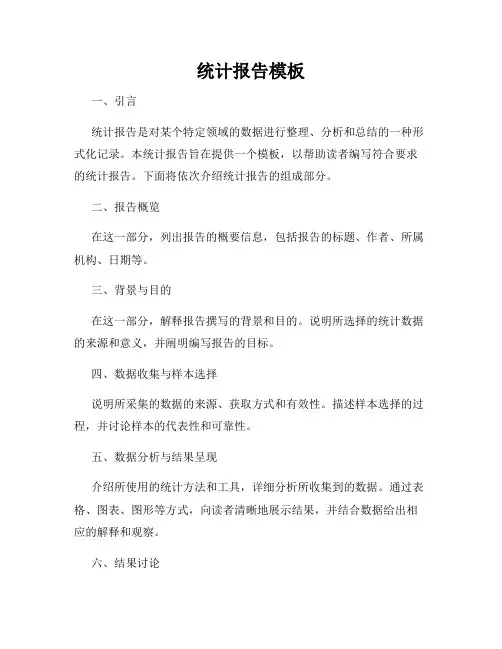 统计报告模板

一、引言

统计报告是对某个特定领域的数据进行整理、分析和总结的一种形式化记录。本统计报告旨在提供一个模板，以帮助读者编写符合要求的统计报告。下面将依次介绍统计报告的组成部分。

二、报告概览

在这一部分，列出报告的概要信息，包括报告的标题、作者、所属机构、日期等。

三、背景与目的

在这一部分，解释报告撰写的背景和目的。说明所选择的统计数据的来源和意义，并阐明编写报告的目标。

四、数据收集与样本选择

说明所采集的数据的来源、获取方式和有效性。描述样本选择的过程，并讨论样本的代表性和可靠性。

五、数据分析与结果呈现

介绍所使用的统计方法和工具，详细分析所收集到的数据。通过表格、图表、图形等方式，向读者清晰地展示结果，并结合数据给出相应的解释和观察。

六、结果讨论